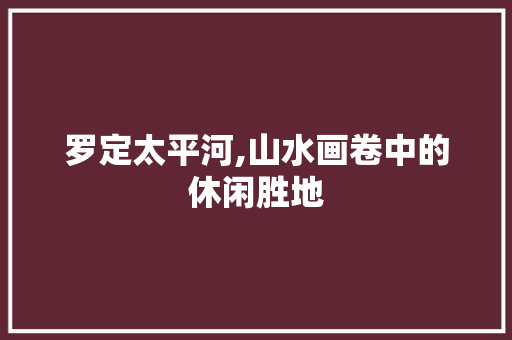 罗定太平河,山水画卷中的休闲胜地